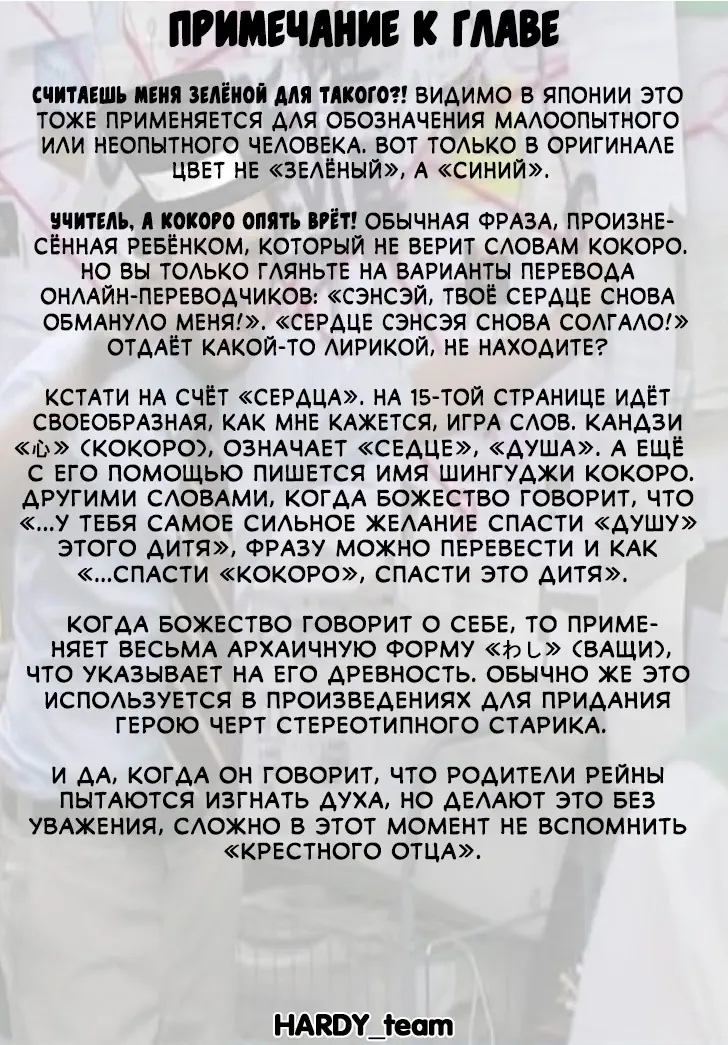 ПРИМЕЧАНИЕ К ГЛАВЕ

СЧИТАЕШЬ МЕНЯ ЗЕЛЁНОЙ ДЛЯ ТАКОГО?! ВИДИМО В ЯПОНИИ ЭТО ТОЖЕ ПРИМЕНЯЕТСЯ ДЛЯ ОБОЗНАЧЕНИЯ МАЛООПЫТНОГО ИЛИ НЕОПЫТНОГО ЧЕЛОВЕКА. ВОТ ТОЛЬКО В ОРИГИНАЛЕ ЦВЕТ НЕ «ЗЕЛЁНЫЙ», А «СИНИЙ».

УЧИТЕЛЬ, А КОКОРО ОПЯТЬ ВРЁТ! ОБЫЧНАЯ ФРАЗА, ПРОИЗНЕСЁННАЯ РЕБЁНКОМ, КОТОРЫЙ НЕ ВЕРИТ СЛОВАМ КОКОРО. НО ВЫ ТОЛЬКО ГЛЯНЬТЕ НА ВАРИАНТЫ ПЕРЕВОДА ОНЛАЙН-ПЕРЕВОДЧИКОВ: «СЭНСЭЙ, ТВОЁ СЕРДЦЕ СНОВА ОБМАНУЛО МЕНЯ!». «СЕРДЦЕ СЭНСЭЯ СНОВА СОЛГАЛО!» ОТДАЁТ КАКОЙ-ТО ЛИРИКОЙ, НЕ НАХОДИТЕ?

КСТАТИ НА СЧЁТ «СЕРДЦА». НА 15-ТОЙ СТРАНИЦЕ ИДЁТ СВОЕОБРАЗНАЯ, КАК МНЕ КАЖЕТСЯ, ИГРА СЛОВ. КАНДЗИ «心» (КОКОРО), ОЗНАЧАЕТ «СЕДЦЕ», «ДУША». А ЕЩЁ С ЕГО ПОМОЩЬЮ ПИШЕТСЯ ИМЯ ШИНГУДЖИ КОКОРО. ДРУГИМИ СЛОВАМИ, КОГДА БОЖЕСТВО ГОВОРИТ, ЧТО «...У ТЕБЯ САМОЕ СИЛЬНОЕ ЖЕЛАНИЕ СПАСТИ «ДУШУ» ЭТОГО ДИТЯ», ФРАЗУ МОЖНО ПЕРЕВЕСТИ И КАК «...СПАСТИ «КОКОРО», СПАСТИ ЭТО ДИТЯ».

КОГДА БОЖЕСТВО ГОВОРИТ О СЕБЕ, ТО ПРИМЕНЯЕТ ВЕСЬМА АРХАИЧНУЮ ФОРМУ «わし» (ВАЩИ), ЧТО УКАЗЫВАЕТ НА ЕГО ДРЕВНОСТЬ. ОБЫЧНО ЖЕ ЭТО ИСПОЛЬЗУЕТСЯ В ПРОИЗВЕДЕНИЯХ ДЛЯ ПРИДАНИЯ ГЕРОЮ ЧЕРТ СТЕРЕОТИПНОГО СТАРИКА.

И ДА, КОГДА ОН ГОВОРИТ, ЧТО РОДИТЕЛИ РЕЙНЫ ПЫТАЮТСЯ ИЗГНАТЬ ДУХА, НО ДЕЛАЮТ ЭТО БЕЗ УВАЖЕНИЯ, СЛОЖНО В ЭТОТ МОМЕНТ НЕ ВСПОМНИТЬ «КРЕСТНОГО ОТЦА».

HARDY_team